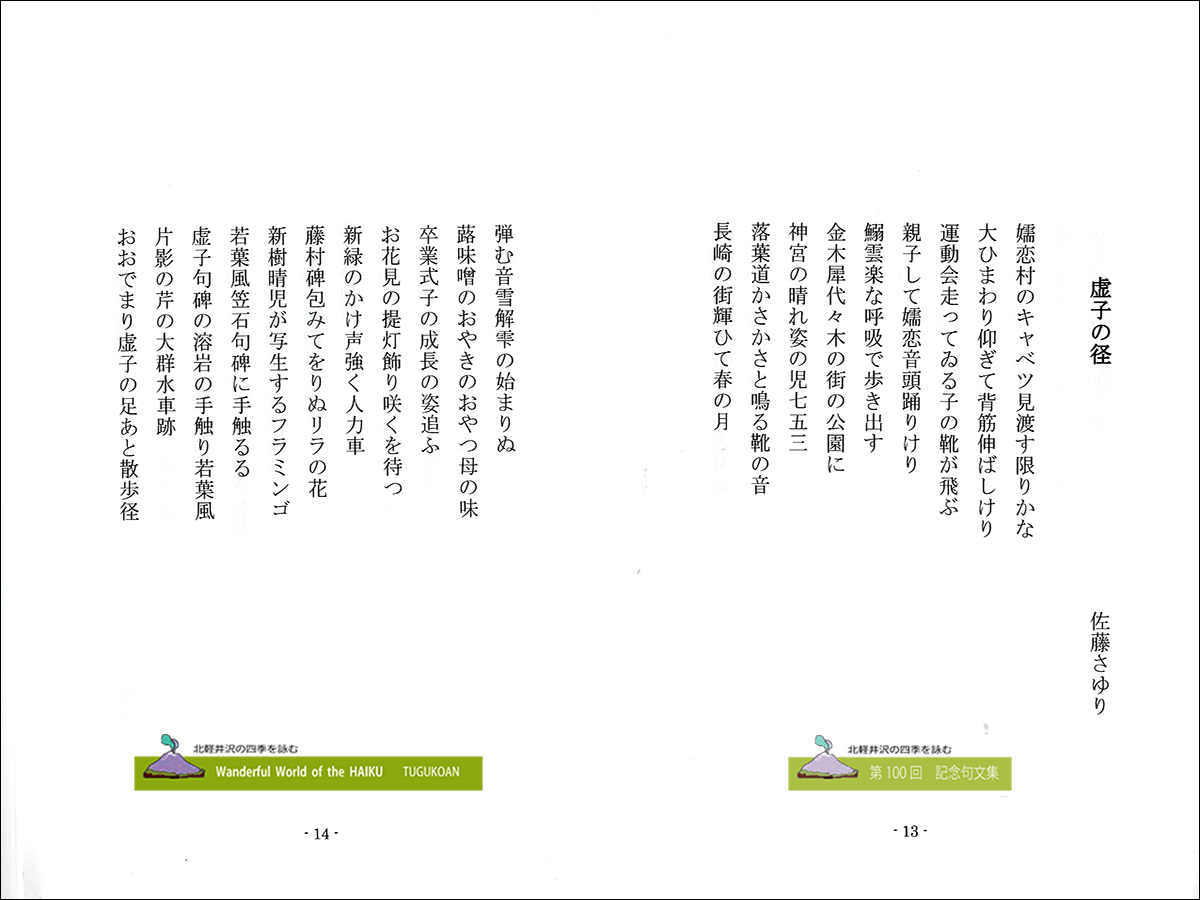 虚子の径

佐藤さゆり

嬬恋村のキャベツ見渡す限りかな
大ひまわり仰ぎて背筋伸ばしけり
運動会走ってゐる子の靴が飛ぶ
親子して嬬恋音頭踊りけり
鰯雲楽な呼吸で歩き出す
金木犀代々木の街の公園に
神宮の晴れ姿の児七五三
落葉道かさかさと鳴る靴の音
長崎の街輝ひて春の月

北軽井沢の四季を詠む
第100回　記念句文集

- 13 -

弾む音雪解雫の始まりぬ
蕗味噌のおやきのおやつ母の味
卒業式子の成長の姿追ふ
お花見の提灯飾り咲くを待つ
新緑のかけ声強く人力車
藤村碑包みてをりぬリラの花
新樹晴児が写生するフラミンゴ
若葉風笠石句碑に手触るる
虚子句碑の溶岩の手触り若葉風
片影の芹の大群水車跡
おおでまり虚子の足あと散歩径

北軽井沢の四季を詠む
Wanderful World of the HAIKU　TUGUKOAN

- 14 -